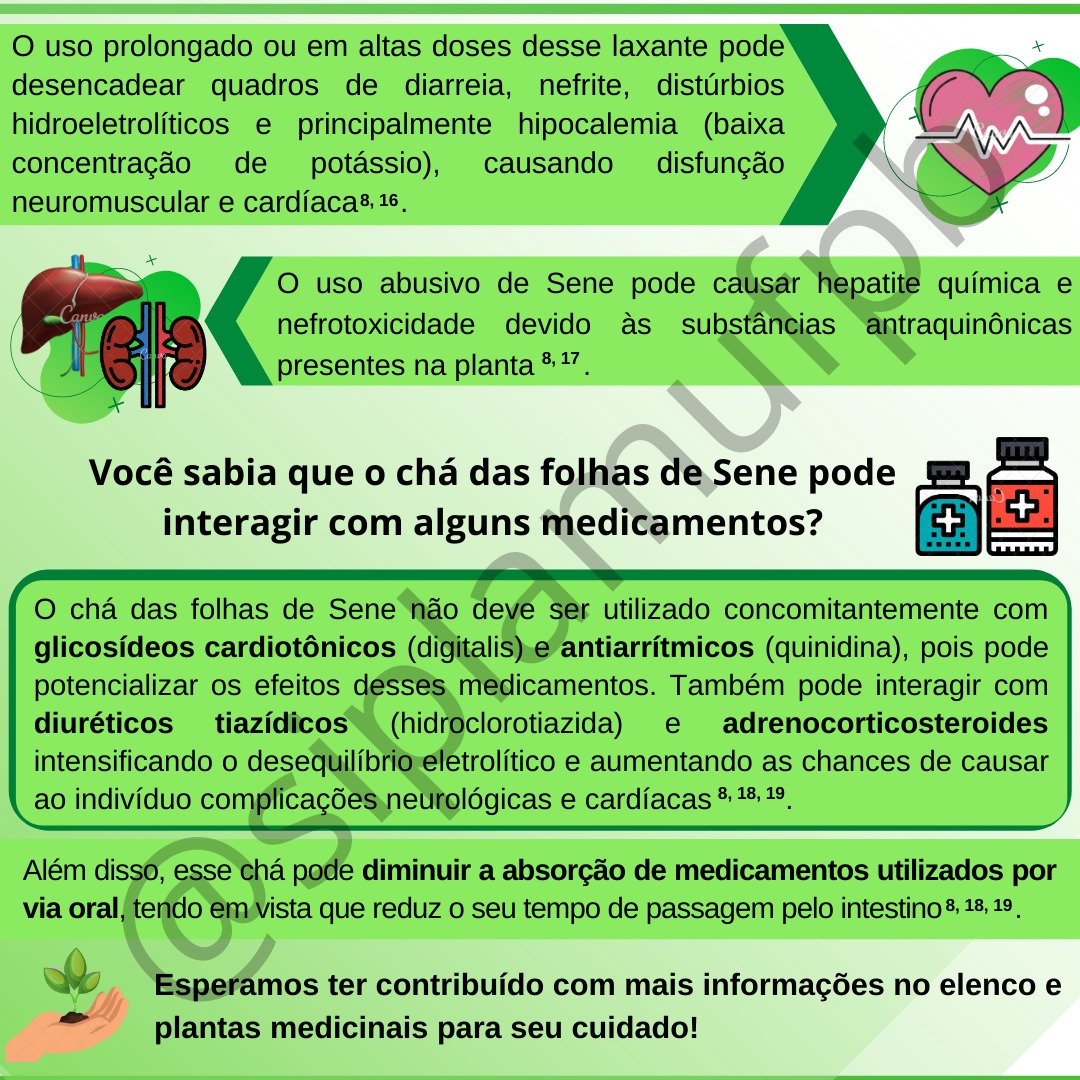 O uso prolongado ou em altas doses desse laxante pode desencadear quadros de diarreia, nefrite, distúrbios hidroeletrolíticos e principalmente hipocalemia (baixa concentração de potássio), causando disfunção neuromuscular e cardíaca$^{8, 16}$.

O uso abusivo de Sene pode causar hepatite química e nefrotoxicidade devido às substâncias antraquinônicas presentes na planta $^{8, 17}$.

Você sabia que o chá das folhas de Sene pode interagir com alguns medicamentos?

O chá das folhas de Sene não deve ser utilizado concomitantemente com glicosídeos cardiotônicos (digitalis) e antiarrítmicos (quinidina), pois pode potencializar os efeitos desses medicamentos. Também pode interagir com diuréticos tiazídicos (hidroclorotiazida) e adrenocorticosteroides intensificando o desequilíbrio eletrolítico e aumentando as chances de causar ao indivíduo complicações neurológicas e cardíacas $^{8, 18, 19}$.

Além disso, esse chá pode diminuir a absorção de medicamentos utilizados por via oral, tendo em vista que reduz o seu tempo de passagem pelo intestino$^{8, 18, 19}$.

Esperamos ter contribuído com mais informações no elenco e plantas medicinais para seu cuidado!

@siplamufpb